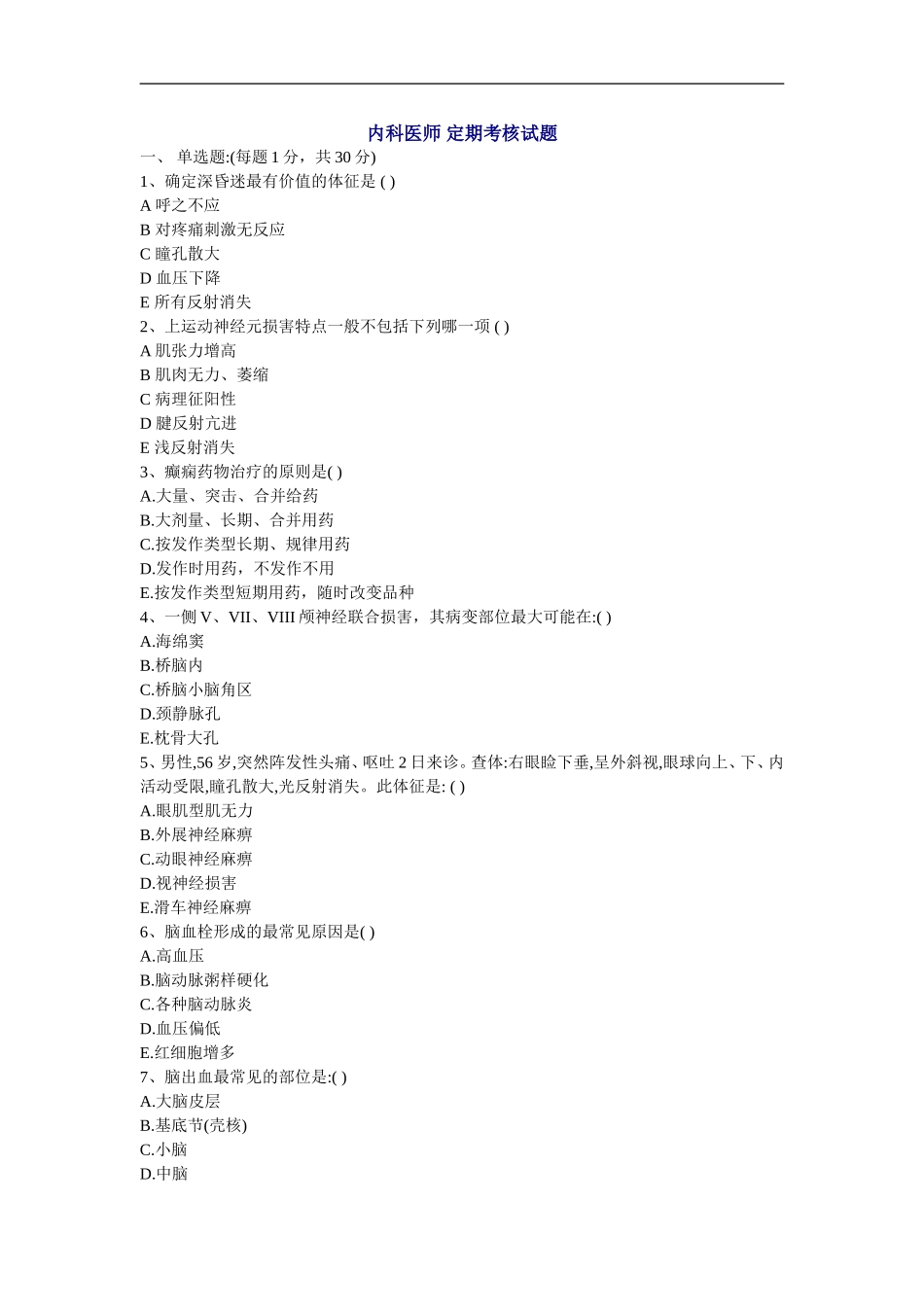 内科医师 定期考核试题

一、 单选题:(每题 1 分，共 30 分)

1、确定深昏迷最有价值的体征是 ( )
A 呼之不应
B 对疼痛刺激无反应
C 瞳孔散大
D 血压下降
E 所有反射消失

2、上运动神经元损害特点一般不包括下列哪一项 ( )
A 肌张力增高
B 肌肉无力、萎缩
C 病理征阳性
D 腱反射亢进
E 浅反射消失

3、癫痫药物治疗的原则是( )
A.大量、突击、合并给药
B.大剂量、长期、合并用药
C.按发作类型长期、规律用药
D.发作时用药，不发作不用
E.按发作类型短期用药，随时改变品种

4、一侧 V、VII、VIII 颅神经联合损害，其病变部位最大可能在:( )
A.海绵窦
B.桥脑内
C.桥脑小脑角区
D.颈静脉孔
E.枕骨大孔

5、男性,56 岁,突然阵发性头痛、呕吐 2 日来诊。查体:右眼睑下垂,呈外斜视,眼球向上、下、内活动受限,瞳孔散大,光反射消失。此体征是: ( )
A.眼肌型肌无力
B.外展神经麻痹
C.动眼神经麻痹
D.视神经损害
E.滑车神经麻痹

6、脑血栓形成的最常见原因是( )
A.高血压
B.脑动脉粥样硬化
C.各种脑动脉炎
D.血压偏低
E.红细胞增多

7、脑出血最常见的部位是:( )
A.大脑皮层
B.基底节(壳核)
C.小脑
D.中脑